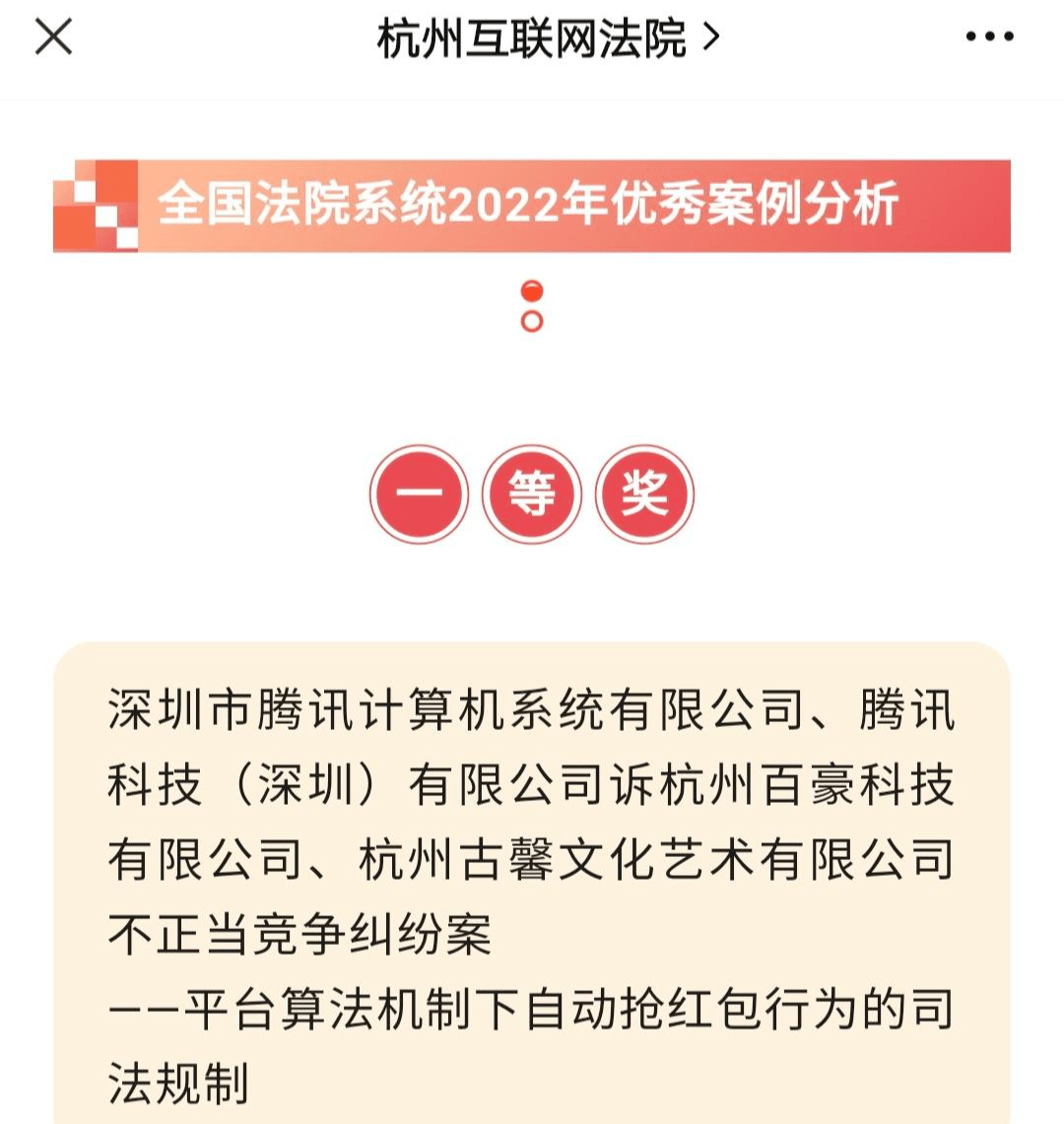 杭州互联网法院 >

全国法院系统2022年优秀案例分析

一 等 奖

深圳市腾讯计算机系统有限公司、腾讯科技（深圳）有限公司诉杭州百豪科技有限公司、杭州古馨文化艺术有限公司不正当竞争纠纷案
——平台算法机制下自动抢红包行为的司法规制